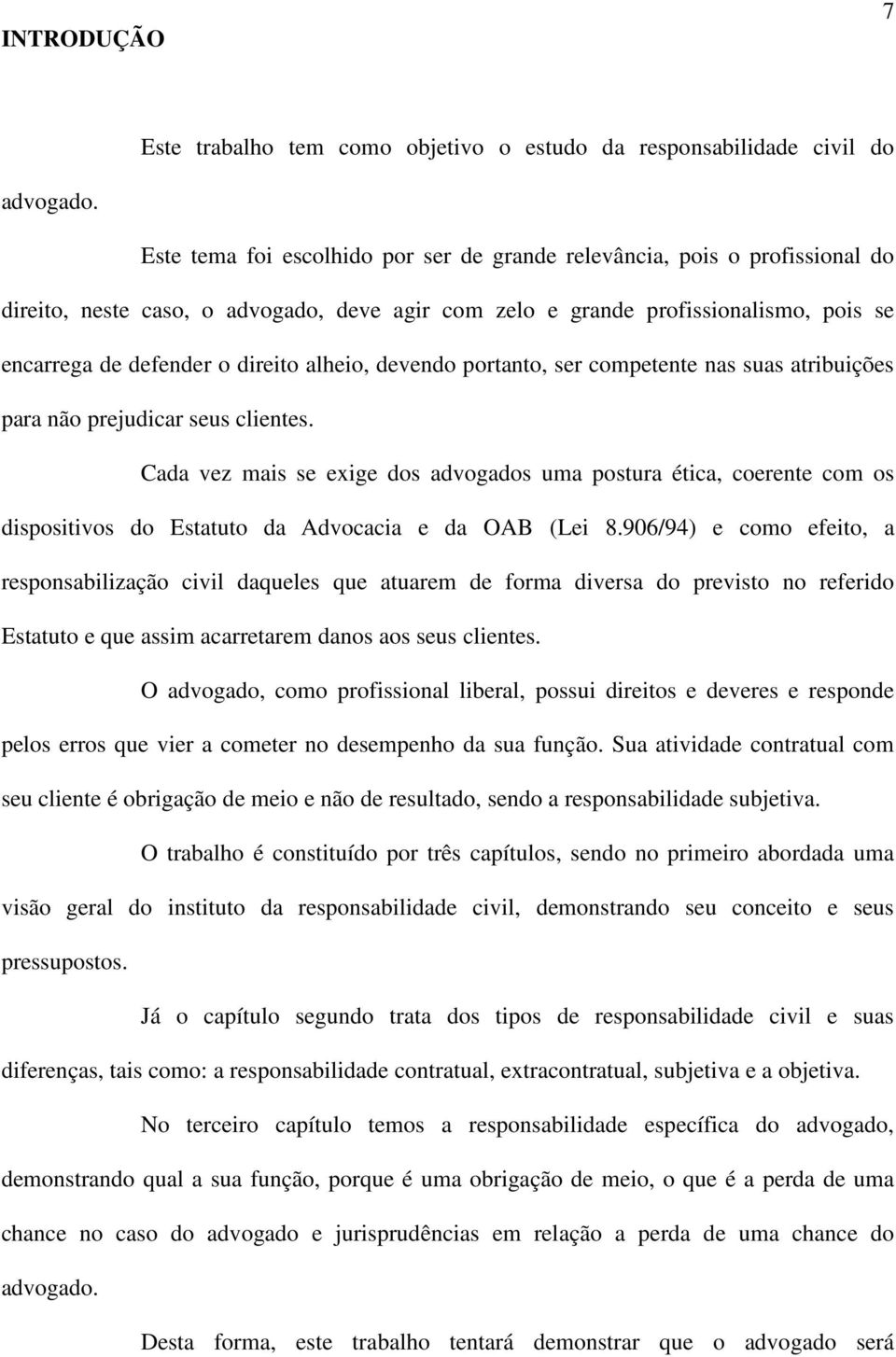 7

INTRODUÇÃO

Este trabalho tem como objetivo o estudo da responsabilidade civil do advogado.

Este tema foi escolhido por ser de grande relevância, pois o profissional do direito, neste caso, o advogado, deve agir com zelo e grande profissionalismo, pois se encarrega de defender o direito alheio, devendo portanto, ser competente nas suas atribuições para não prejudicar seus clientes.

Cada vez mais se exige dos advogados uma postura ética, coerente com os dispositivos do Estatuto da Advocacia e da OAB (Lei 8.906/94) e como efeito, a responsabilização civil daqueles que atuarem de forma diversa do previsto no referido Estatuto e que assim acarretarem danos aos seus clientes.

O advogado, como profissional liberal, possui direitos e deveres e responde pelos erros que vier a cometer no desempenho da sua função. Sua atividade contratual com seu cliente é obrigação de meio e não de resultado, sendo a responsabilidade subjetiva.

O trabalho é constituído por três capítulos, sendo no primeiro abordada uma visão geral do instituto da responsabilidade civil, demonstrando seu conceito e seus pressupostos.

Já o capítulo segundo trata dos tipos de responsabilidade civil e suas diferenças, tais como: a responsabilidade contratual, extracontratual, subjetiva e a objetiva.

No terceiro capítulo temos a responsabilidade específica do advogado, demonstrando qual a sua função, porque é uma obrigação de meio, o que é a perda de uma chance no caso do advogado e jurisprudências em relação a perda de uma chance do advogado.

Desta forma, este trabalho tentará demonstrar que o advogado será